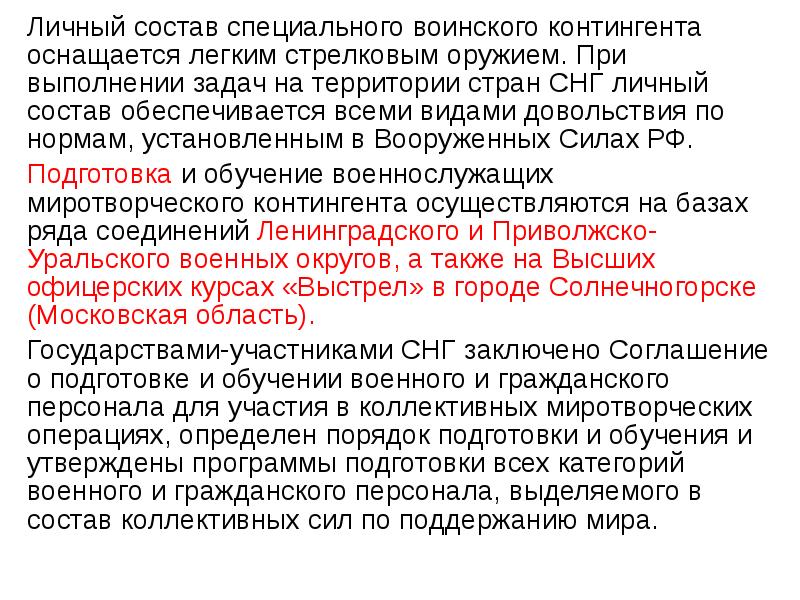 Личный состав специального воинского контингента оснащается легким стрелковым оружием. При выполнении задач на территории стран СНГ личный состав обеспечивается всеми видами довольствия по нормам, установленным в Вооруженных Силах РФ.

Подготовка и обучение военнослужащих миротворческого контингента осуществляются на базах ряда соединений Ленинградского и Приволжско-Уральского военных округов, а также на Высших офицерских курсах «Выстрел» в городе Солнечногорске (Московская область).

Государствами-участниками СНГ заключено Соглашение о подготовке и обучении военного и гражданского персонала для участия в коллективных миротворческих операциях, определен порядок подготовки и обучения и утверждены программы подготовки всех категорий военного и гражданского персонала, выделяемого в состав коллективных сил по поддержанию мира.